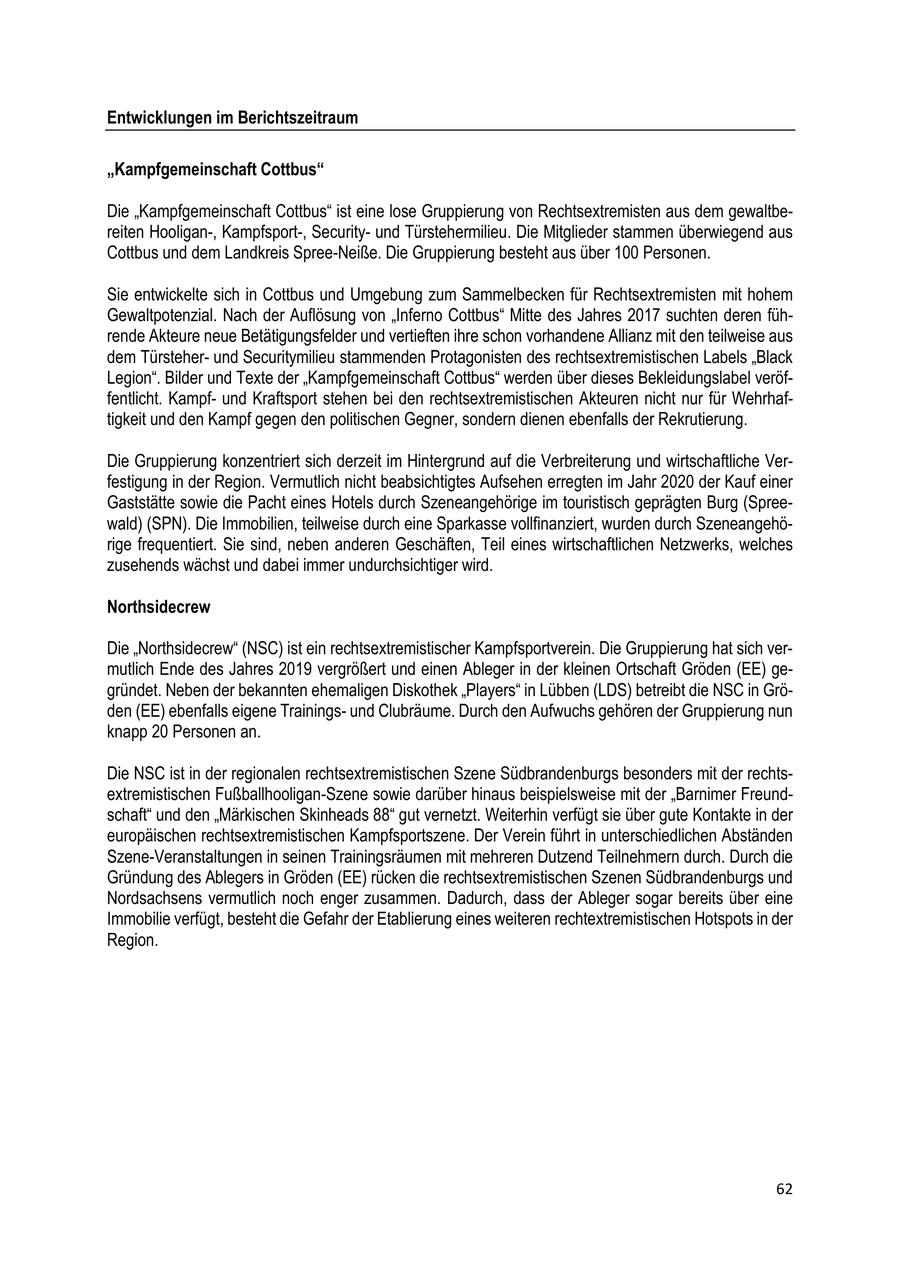 Entwicklungen im Berichtszeitraum

„Kampfgemeinschaft Cottbus“

Die „Kampfgemeinschaft Cottbus“ ist eine lose Gruppierung von Rechtsextremisten aus dem gewaltbereiten Hooligan-, Kampfsport-, Security- und Türstehermilieu. Die Mitglieder stammen überwiegend aus Cottbus und dem Landkreis Spree-Neiße. Die Gruppierung besteht aus über 100 Personen.

Sie entwickelte sich in Cottbus und Umgebung zum Sammelbecken für Rechtsextremisten mit hohem Gewaltpotenzial. Nach der Auflösung von „Inferno Cottbus“ Mitte des Jahres 2017 suchten deren führende Akteure neue Betätigungsfelder und vertieften ihre schon vorhandene Allianz mit den teilweise aus dem Türsteher- und Securitymilieu stammenden Protagonisten des rechtsextremistischen Labels „Black Legion“. Bilder und Texte der „Kampfgemeinschaft Cottbus“ werden über dieses Bekleidungslabel veröffentlicht. Kampf- und Kraftsport stehen bei den rechtsextremistischen Akteuren nicht nur für Wehrhaftigkeit und den Kampf gegen den politischen Gegner, sondern dienen ebenfalls der Rekrutierung.

Die Gruppierung konzentriert sich derzeit im Hintergrund auf die Verbreiterung und wirtschaftliche Verfestigung in der Region. Vermutlich nicht beabsichtigtes Aufsehen erregten im Jahr 2020 der Kauf einer Gaststätte sowie die Pacht eines Hotels durch Szeneangehörige im touristisch geprägten Burg (Spreewald) (SPN). Die Immobilien, teilweise durch eine Sparkasse vollfinanziert, wurden durch Szeneangehörige frequentiert. Sie sind, neben anderen Geschäften, Teil eines wirtschaftlichen Netzwerks, welches zusehends wächst und dabei immer undurchsichtiger wird.

Northsidecrew

Die „Northsidecrew“ (NSC) ist ein rechtsextremistischer Kampfsportverein. Die Gruppierung hat sich vermutlich Ende des Jahres 2019 vergrößert und einen Ableger in der kleinen Ortschaft Gröden (EE) gegründet. Neben der bekannten ehemaligen Diskothek „Players“ in Lübben (LDS) betreibt die NSC in Gröden (EE) ebenfalls eigene Trainings- und Clubräume. Durch den Aufwuchs gehören der Gruppierung nun knapp 20 Personen an.

Die NSC ist in der regionalen rechtsextremistischen Szene Südbrandenburgs besonders mit der rechtsextremistischen Fußballhooligan-Szene sowie darüber hinaus beispielsweise mit der „Barnimer Freundschaft“ und den „Märkischen Skinheads 88“ gut vernetzt. Weiterhin verfügt sie über gute Kontakte in der europäischen rechtsextremistischen Kampfsportszene. Der Verein führt in unterschiedlichen Abständen Szene-Veranstaltungen in seinen Trainingsräumen mit mehreren Dutzend Teilnehmern durch. Durch die Gründung des Ablegers in Gröden (EE) rücken die rechtsextremistischen Szenen Südbrandenburgs und Nordsachsens vermutlich noch enger zusammen. Dadurch, dass der Ableger sogar bereits über eine Immobilie verfügt, besteht die Gefahr der Etablierung eines weiteren rechtextremistischen Hotspots in der Region.

62